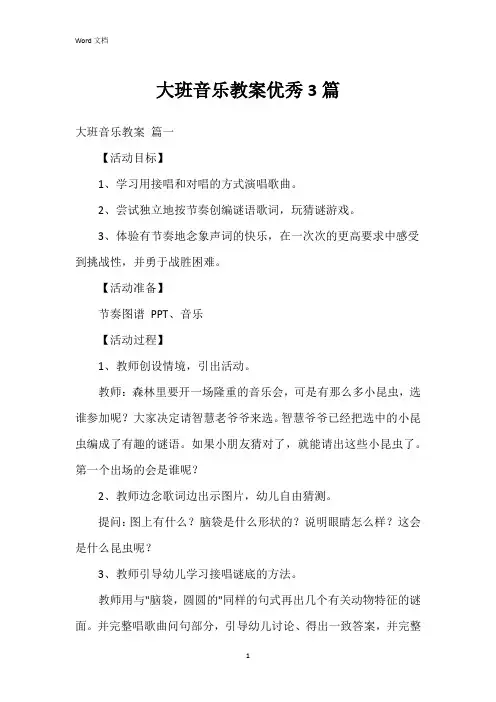 Word 文档

大班音乐教案优秀3篇

大班音乐教案 篇一

【活动目标】

1、学习用接唱和对唱的方式演唱歌曲。

2、尝试独立地按节奏创编谜语歌词，玩猜谜游戏。

3、体验有节奏地念象声词的快乐，在一次次的更高要求中感受到挑战性，并勇于战胜困难。

【活动准备】

节奏图谱 PPT、音乐

【活动过程】

1、教师创设情境，引出活动。

教师：森林里要开一场隆重的音乐会，可是有那么多小昆虫，选谁参加呢？大家决定请智慧老爷爷来选。智慧爷爷已经把选中的小昆虫编成了有趣的谜语。如果小朋友猜对了，就能请出这些小昆虫了。第一个出场的会是谁呢？

2、教师边念歌词边出示图片，幼儿自由猜测。

提问：图上有什么？脑袋是什么形状的？说明眼睛怎么样？这会是什么昆虫呢？

3、教师引导幼儿学习接唱谜底的方法。

教师用与"脑袋，圆圆的"同样的句式再出几个有关动物特征的谜面。并完整唱歌曲问句部分，引导幼儿讨论、得出一致答案，并完整

1